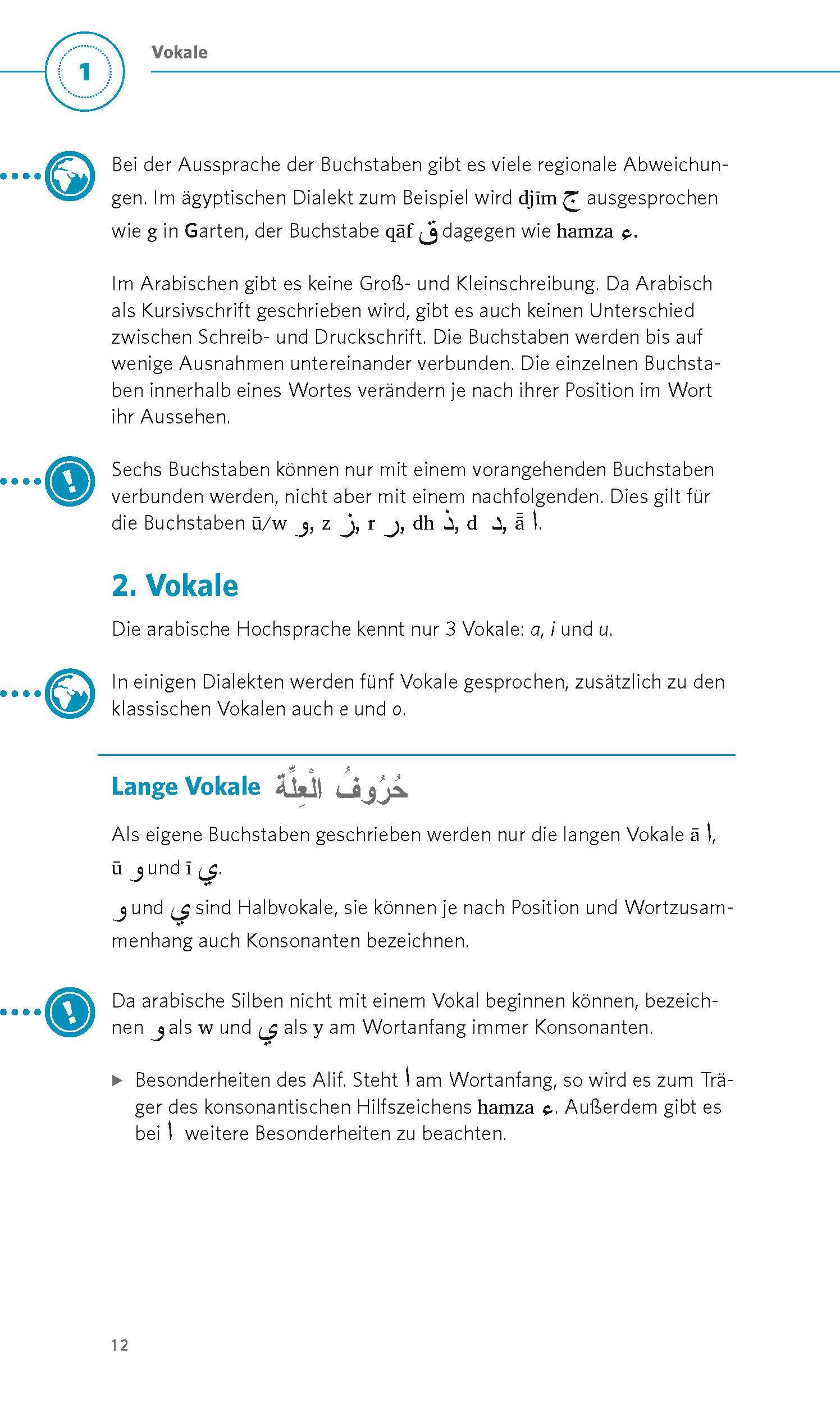 1

Vokale

Bei der Aussprache der Buchstaben gibt es viele regionale Abweichungen. Im ägyptischen Dialekt zum Beispiel wird djīm ج ausgesprochen wie g in Garten, der Buchstabe qāf ق dagegen wie hamza ء.

Im Arabischen gibt es keine Groß- und Kleinschreibung. Da Arabisch als Kursivschrift geschrieben wird, gibt es auch keinen Unterschied zwischen Schreib- und Druckschrift. Die Buchstaben werden bis auf wenige Ausnahmen untereinander verbunden. Die einzelnen Buchstaben innerhalb eines Wortes verändern je nach ihrer Position im Wort ihr Aussehen.

Sechs Buchstaben können nur mit einem vorangehenden Buchstaben verbunden werden, nicht aber mit einem nachfolgenden. Dies gilt für die Buchstaben ū/w و, z ز, r ر, dh ذ, d د, ā ا.

2. Vokale

Die arabische Hochsprache kennt nur 3 Vokale: a, i und u.

In einigen Dialekten werden fünf Vokale gesprochen, zusätzlich zu den klassischen Vokalen auch e und o.

Lange Vokale حُرُوفُ الْعِلَّة

Als eigene Buchstaben geschrieben werden nur die langen Vokale ā ا, ū و und ī ي.

و und ي sind Halbvokale, sie können je nach Position und Wortzusammenhang auch Konsonanten bezeichnen.

Da arabische Silben nicht mit einem Vokal beginnen können, bezeichnen و als w und ي als y am Wortanfang immer Konsonanten.

▶ Besonderheiten des Alif. Steht ا am Wortanfang, so wird es zum Träger des konsonantischen Hilfszeichens hamza ء. Außerdem gibt es bei ا weitere Besonderheiten zu beachten.

12